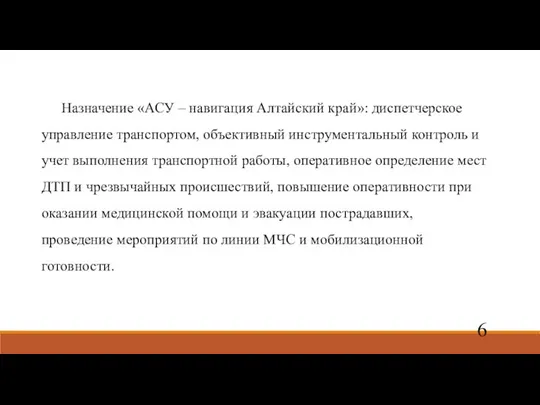 Назначение «АСУ – навигация Алтайский край»: диспетчерское управление транспортом, объективный инструментальный контроль и учет выполнения транспортной работы, оперативное определение мест ДТП и чрезвычайных происшествий, повышение оперативности при оказании медицинской помощи и эвакуации пострадавших, проведение мероприятий по линии МЧС и мобилизационной готовности.

6